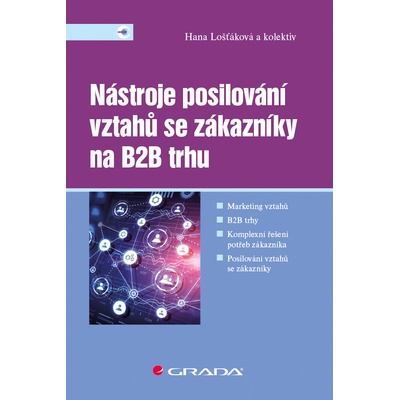 Hana Lošťáková a kolektiv

Nástroje posilování vztahů se zákazníky na B2B trhu

Marketing vztahů

B2B trhy

Komplexní řešení potřeb zákazníka

Posilování vztahů se zákazníky

GRADA